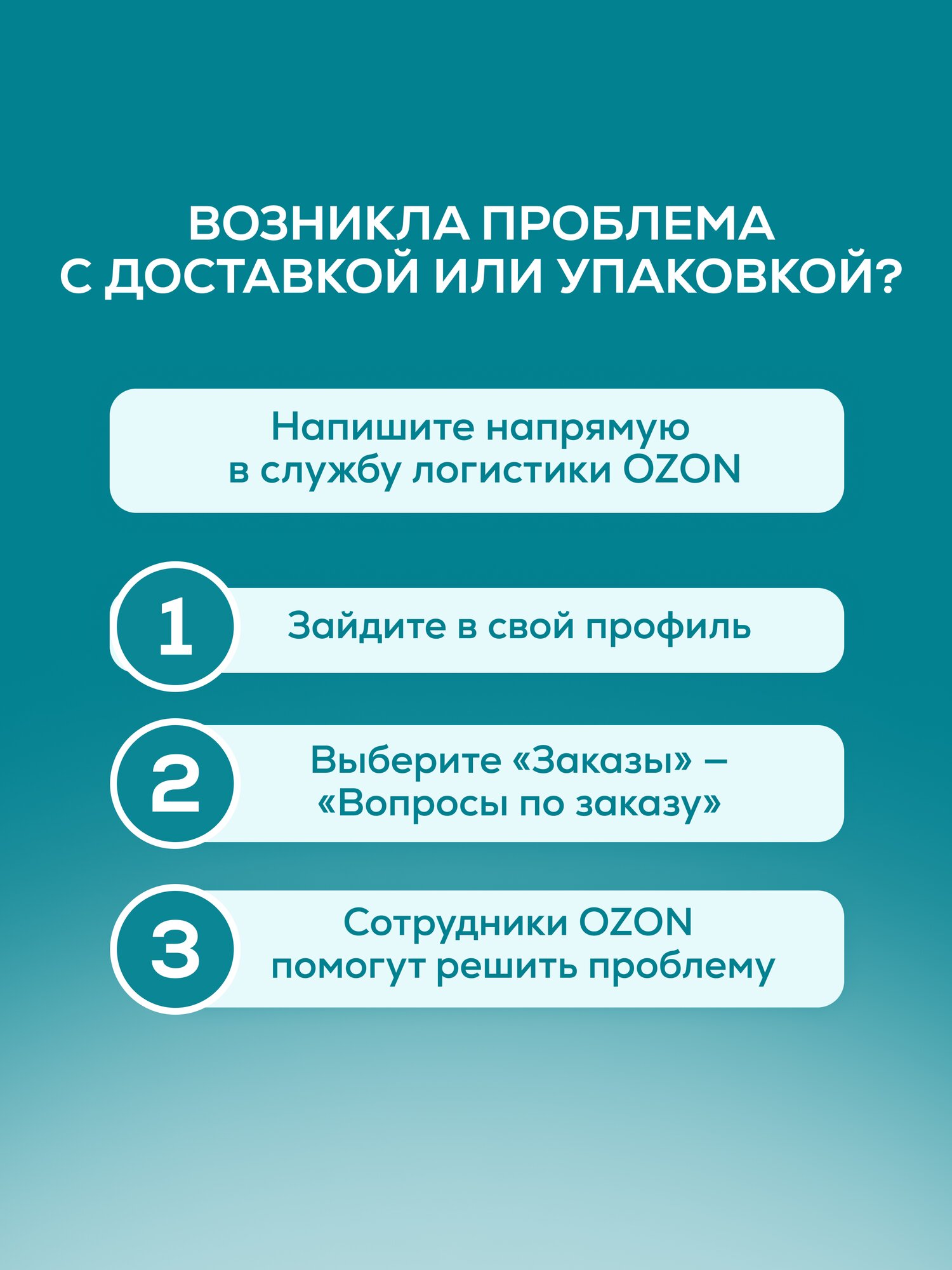 ВОЗНИКЛА ПРОБЛЕМА С ДОСТАВКОЙ ИЛИ УПАКОВКОЙ?

Напишите напрямую в службу логистики OZON

1

Зайдите в свой профиль

2

Выберите «Заказы» – «Вопросы по заказу»

3

Сотрудники OZON помогут решить проблему